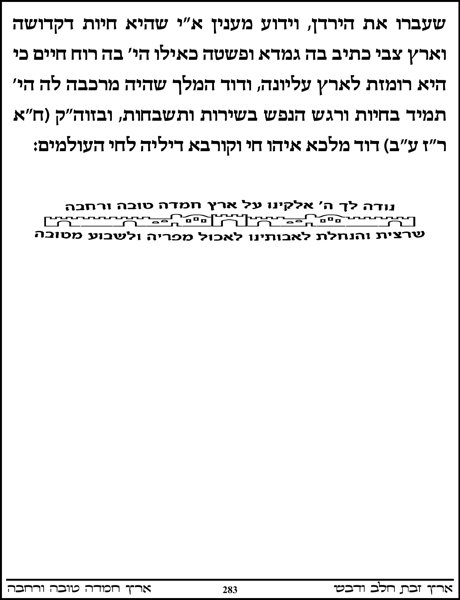 שעברו את הירדן, וידוע מענין א"י שהיא חיות דקדושה וארץ צבי כתיב בה גמדא ופשטה כאילו הי' בה רוח חיים כי היא רומזת לארץ עליונה, ודוד המלך שהיה מרכבה לה הי' תמיד בחיות ורגש הנפש בשירות ותשבחות, ובזוה"ק (ח"א ר"ז ע"ב) דוד מלכא איהו חי וקורבא דיליה לחי העולמים:

נודה לך ה' אלקינו על ארץ חמדה טובה ורחבה
שרצית והנחלת לאבותינו לאכול מפריה ולשבוע מטובה

ארץ זבת חלב ודבש 283 ארץ חמדה טובה ורחבה